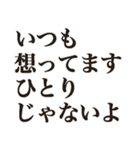 いつも
想ってます
ひとり
じゃないよ